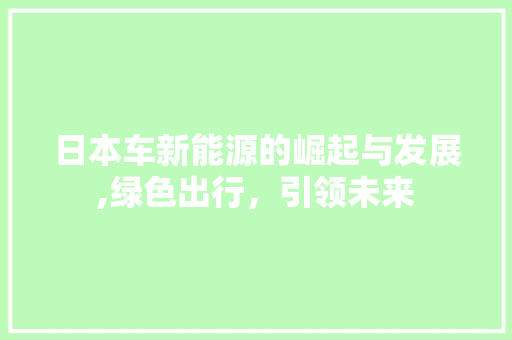 日本车新能源的崛起与发展,绿色出行，引领未来